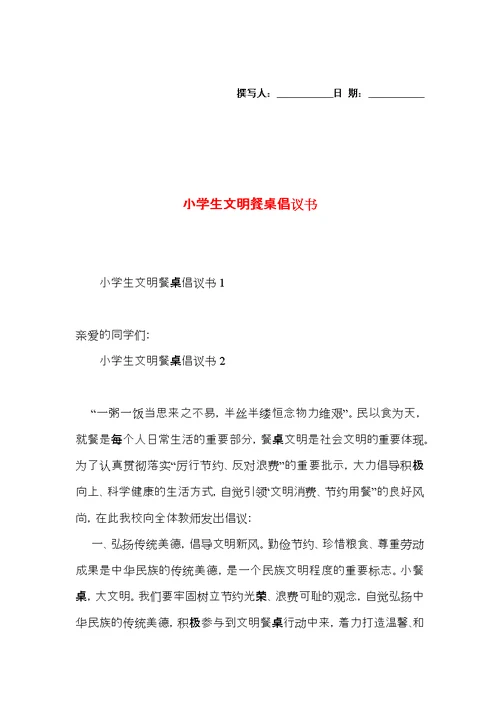 撰写人：__________日 期：__________

小学生文明餐桌倡议书

小学生文明餐桌倡议书 1

亲爱的同学们:

小学生文明餐桌倡议书 2

“一粥一饭当思来之不易，半丝半缕恒念物力维艰”。民以食为天，就餐是每个人日常生活的重要部分，餐桌文明是社会文明的重要体现。为了认真贯彻落实“厉行节约、反对浪费”的重要批示，大力倡导积极向上、科学健康的生活方式，自觉引领“文明消费、节约用餐”的良好风尚，在此我校向全体教师发出倡议:

一、弘扬传统美德，倡导文明新风。勤俭节约、珍惜粮食、尊重劳动成果是中华民族的传统美德，是一个民族文明程度的重要标志。小餐桌，大文明。我们要牢固树立节约光荣、浪费可耻的观念，自觉弘扬中华民族的传统美德，积极参与到文明餐桌行动中来，着力打造温馨、和